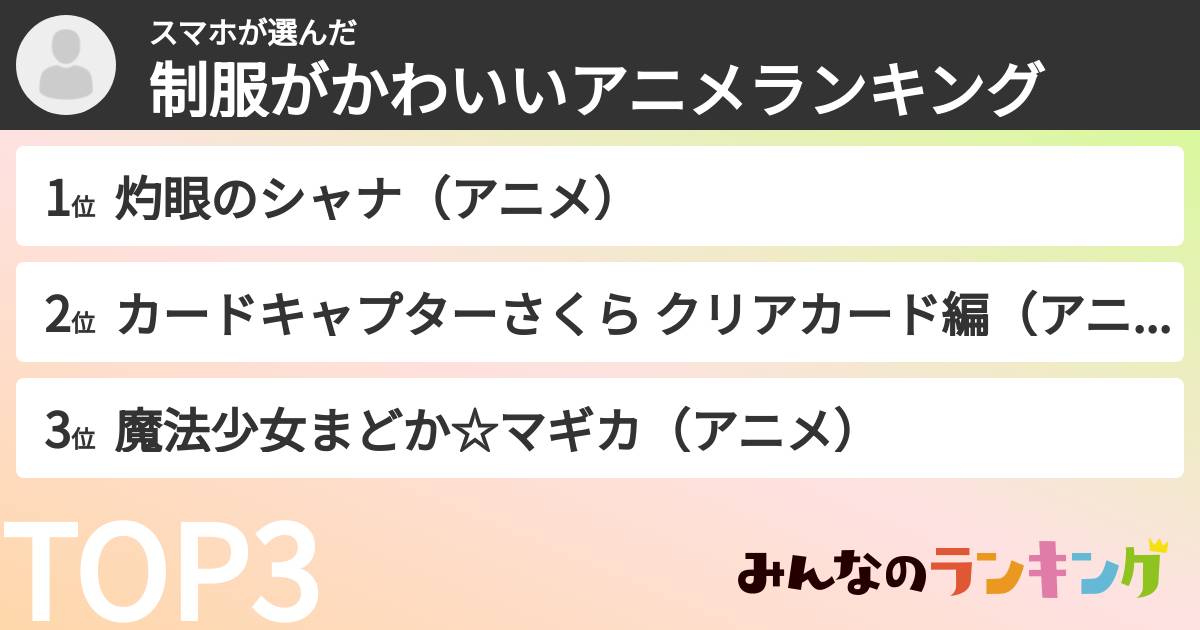 スマホが選んだ
制服がかわいいアニメランキング

1位 灼眼のシャナ（アニメ）

2位 カードキャプターさくら クリアカード編（アニ...

3位 魔法少女まどか☆マギカ（アニメ）

TOP3

みんなのランキング